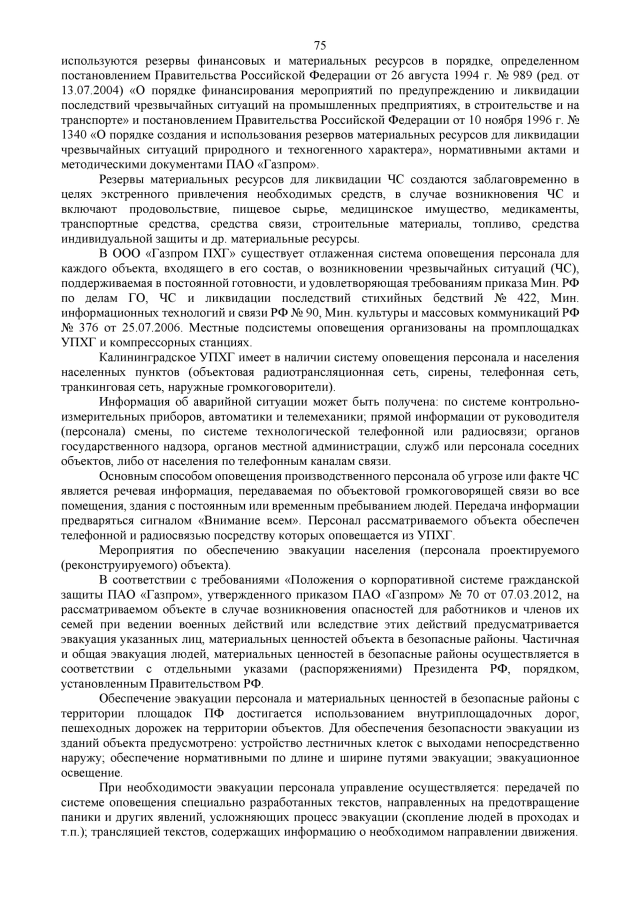 75

используются резервы финансовых и материальных ресурсов в порядке, определенном постановлением Правительства Российской Федерации от 26 августа 1994 г. № 989 (ред. от 13.07.2004) «О порядке финансирования мероприятий по предупреждению и ликвидации последствий чрезвычайных ситуаций на промышленных предприятиях, в строительстве и на транспорте» и постановлением Правительства Российской Федерации от 10 ноября 1996 г. № 1340 «О порядке создания и использования резервов материальных ресурсов для ликвидации чрезвычайных ситуаций природного и техногенного характера», нормативными актами и методическими документами ПАО «Газпром».

Резервы материальных ресурсов для ликвидации ЧС создаются заблаговременно в целях экстренного привлечения необходимых средств, в случае возникновения ЧС и включают продовольствие, пищевое сырье, медицинское имущество, медикаменты, транспортные средства, средства связи, строительные материалы, топливо, средства индивидуальной защиты и др. материальные ресурсы.

В ООО «Газпром ПХГ» существует отлаженная система оповещения персонала для каждого объекта, входящего в его состав, о возникновении чрезвычайных ситуаций (ЧС), поддерживаемая в постоянной готовности, и удовлетворяющая требованиям приказа Мин. РФ по делам ГО, ЧС и ликвидации последствий стихийных бедствий № 422, Мин. информационных технологий и связи РФ № 90, Мин. культуры и массовых коммуникаций РФ № 376 от 25.07.2006. Местные подсистемы оповещения организованы на промплощадках УПХГ и компрессорных станциях.

Калининградское УПХГ имеет в наличии систему оповещения персонала и населения населенных пунктов (объектовая радиотрансляционная сеть, сирены, телефонная сеть, транкинговая сеть, наружные громкоговорители).

Информация об аварийной ситуации может быть получена: по системе контрольно-измерительных приборов, автоматики и телемеханики; прямой информации от руководителя (персонала) смены, по системе технологической телефонной или радиосвязи; органов государственного надзора, органов местной администрации, служб или персонала соседних объектов, либо от населения по телефонным каналам связи.

Основным способом оповещения производственного персонала об угрозе или факте ЧС является речевая информация, передаваемая по объектовой громкоговорящей связи во все помещения, здания с постоянным или временным пребыванием людей. Передача информации предваряться сигналом «Внимание всем». Персонал рассматриваемого объекта обеспечен телефонной и радиосвязью посредству которых оповещается из УПХГ.

Мероприятия по обеспечению эвакуации населения (персонала проектируемого (реконструируемого) объекта).

В соответствии с требованиями «Положения о корпоративной системе гражданской защиты ПАО «Газпром», утвержденного приказом ПАО «Газпром» № 70 от 07.03.2012, на рассматриваемом объекте в случае возникновения опасностей для работников и членов их семей при ведении военных действий или вследствие этих действий предусматривается эвакуация указанных лиц, материальных ценностей объекта в безопасные районы. Частичная и общая эвакуация людей, материальных ценностей в безопасные районы осуществляется в соответствии с отдельными указами (распоряжениями) Президента РФ, порядком, установленным Правительством РФ.

Обеспечение эвакуации персонала и материальных ценностей в безопасные районы с территории площадок ПФ достигается использованием внутриплощадочных дорог, пешеходных дорожек на территории объектов. Для обеспечения безопасности эвакуации из зданий объекта предусмотрено: устройство лестничных клеток с выходами непосредственно наружу; обеспечение нормативными по длине и ширине путями эвакуации; эвакуационное освещение.

При необходимости эвакуации персонала управление осуществляется: передачей по системе оповещения специально разработанных текстов, направленных на предотвращение паники и других явлений, усложняющих процесс эвакуации (скопление людей в проходах и т.п.); трансляцией текстов, содержащих информацию о необходимом направлении движения.